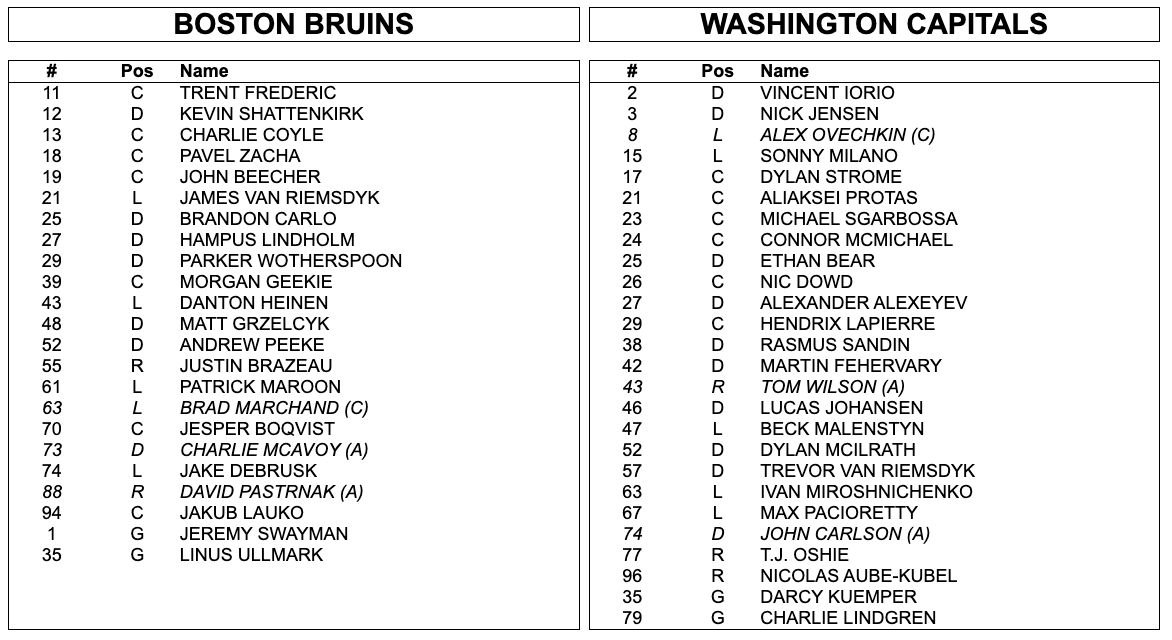 BOSTON BRUINS

| # | Pos | Name |
|---|---|---|
| 11 | C | TRENT FREDERIC |
| 12 | D | KEVIN SHATTENKIRK |
| 13 | C | CHARLIE COYLE |
| 18 | C | PAVEL ZACHA |
| 19 | C | JOHN BEECHER |
| 21 | L | JAMES VAN RIEMSDYK |
| 25 | D | BRANDON CARLO |
| 27 | D | HAMPUS LINDHOLM |
| 29 | D | PARKER WOTHERSPOON |
| 39 | C | MORGAN GEEKIE |
| 43 | L | DANTON HEINEN |
| 48 | D | MATT GRZELCYK |
| 52 | D | ANDREW PEEKE |
| 55 | R | JUSTIN BRAZEAU |
| 61 | L | PATRICK MAROON |
| 63 | L | BRAD MARCHAND (C) |
| 70 | C | JESPER BOQVIST |
| 73 | D | CHARLIE MCAVOY (A) |
| 74 | L | JAKE DEBRUSK |
| 88 | R | DAVID PASTRNAK (A) |
| 94 | C | JAKUB LAUKO |
| 1 | G | JEREMY SWAYMAN |
| 35 | G | LINUS ULLMARK |

WASHINGTON CAPITALS

| # | Pos | Name |
|---|---|---|
| 2 | D | VINCENT IORIO |
| 3 | D | NICK JENSEN |
| 8 | L | ALEX OVECHKIN (C) |
| 15 | L | SONNY MILANO |
| 17 | C | DYLAN STROME |
| 21 | C | ALIAKSEI PROTAS |
| 23 | C | MICHAEL SGARBOSSA |
| 24 | C | CONNOR MCMICHAEL |
| 25 | D | ETHAN BEAR |
| 26 | C | NIC DOWD |
| 27 | D | ALEXANDER ALEXEYEV |
| 29 | C | HENDRIX LAPIERRE |
| 38 | D | RASMUS SANDIN |
| 42 | D | MARTIN FEHERVARY |
| 43 | R | TOM WILSON (A) |
| 46 | D | LUCAS JOHANSEN |
| 47 | L | BECK MALENSTYN |
| 52 | D | DYLAN MCILRATH |
| 57 | D | TREVOR VAN RIEMSDYK |
| 63 | L | IVAN MIROSHNICHENKO |
| 67 | L | MAX PACIORETTY |
| 74 | D | JOHN CARLSON (A) |
| 77 | R | T.J. OSHIE |
| 96 | R | NICOLAS AUBE-KUBEL |
| 35 | G | DARCY KUEMPER |
| 79 | G | CHARLIE LINDGREN |